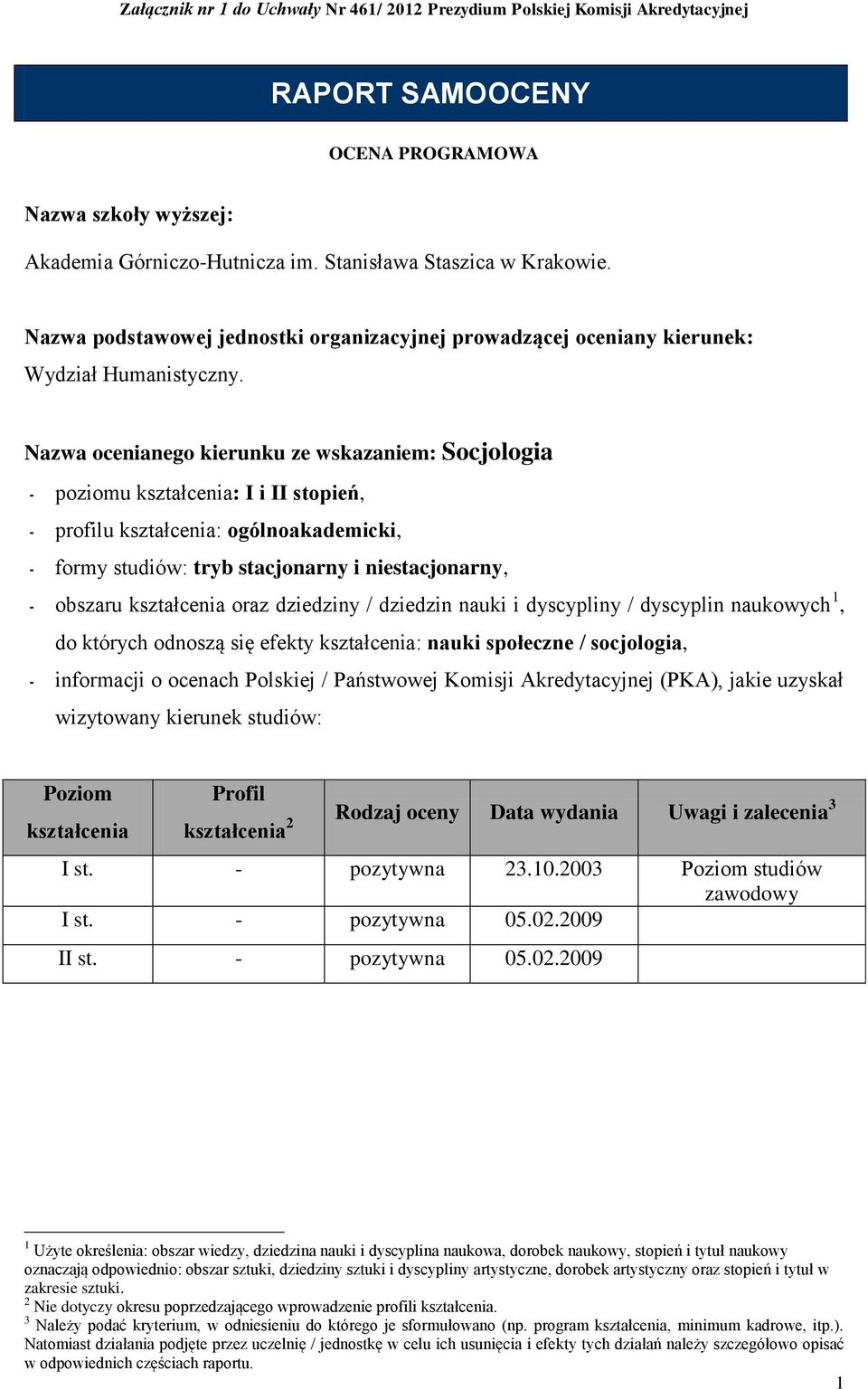 Załącznik nr 1 do Uchwały Nr 461/ 2012 Prezydium Polskiej Komisji Akredytacyjnej

RAPORT SAMOOCENY

OCENA PROGRAMOWA

Nazwa szkoły wyższej:

Akademia Górniczo-Hutnicza im. Stanisława Staszica w Krakowie.

Nazwa podstawowej jednostki organizacyjnej prowadzącej oceniany kierunek:

Wydział Humanistyczny.

Nazwa ocenianego kierunku ze wskazaniem: Socjologia

- poziomu kształcenia: I i II stopień,
- profilu kształcenia: ogólnoakademicki,
- formy studiów: tryb stacjonarny i niestacjonarny,
- obszaru kształcenia oraz dziedziny / dziedzin nauki i dyscypliny / dyscyplin naukowych$^1$, do których odnoszą się efekty kształcenia: nauki społeczne / socjologia,
- informacji o ocenach Polskiej / Państwowej Komisji Akredytacyjnej (PKA), jakie uzyskał wizytowany kierunek studiów:

| Poziom kształcenia | Profil kształcenia$^2$ | Rodzaj oceny | Data wydania | Uwagi i zalecenia$^3$ |
|---|---|---|---|---|
| I st. | - | pozytywna | 23.10.2003 | Poziom studiów zawodowy |
| I st. | - | pozytywna | 05.02.2009 | |
| II st. | - | pozytywna | 05.02.2009 | |

$^1$ Użyte określenia: obszar wiedzy, dziedzina nauki i dyscyplina naukowa, dorobek naukowy, stopień i tytuł naukowy oznaczają odpowiednio: obszar sztuki, dziedziny sztuki i dyscypliny artystyczne, dorobek artystyczny oraz stopień i tytuł w zakresie sztuki.
$^2$ Nie dotyczy okresu poprzedzającego wprowadzenie profili kształcenia.
$^3$ Należy podać kryterium, w odniesieniu do którego je sformułowano (np. program kształcenia, minimum kadrowe, itp.). Natomiast działania podjęte przez uczelnię / jednostkę w celu ich usunięcia i efekty tych działań należy szczegółowo opisać w odpowiednich częściach raportu.

1